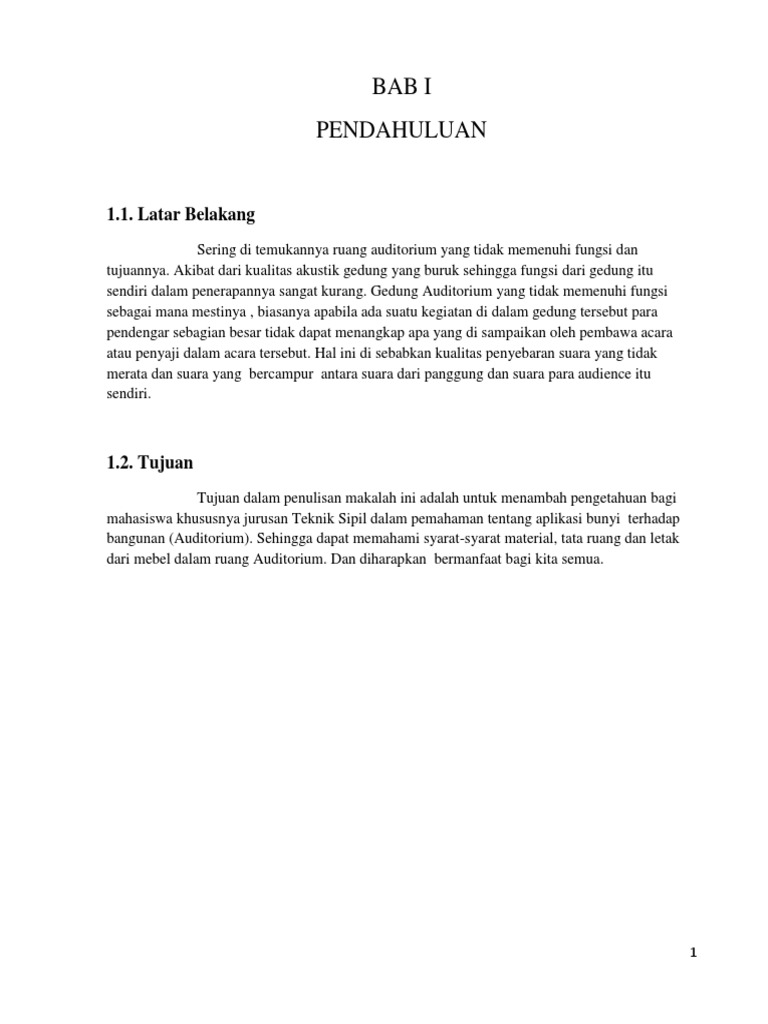 BAB I

PENDAHULUAN

1.1. Latar Belakang

Sering di temukannya ruang auditorium yang tidak memenuhi fungsi dan tujuannya. Akibat dari kualitas akustik gedung yang buruk sehingga fungsi dari gedung itu sendiri dalam penerapannya sangat kurang. Gedung Auditorium yang tidak memenuhi fungsi sebagai mana mestinya , biasanya apabila ada suatu kegiatan di dalam gedung tersebut para pendengar sebagian besar tidak dapat menangkap apa yang di sampaikan oleh pembawa acara atau penyaji dalam acara tersebut. Hal ini di sebabkan kualitas penyebaran suara yang tidak merata dan suara yang bercampur antara suara dari panggung dan suara para audience itu sendiri.

1.2. Tujuan

Tujuan dalam penulisan makalah ini adalah untuk menambah pengetahuan bagi mahasiswa khususnya jurusan Teknik Sipil dalam pemahaman tentang aplikasi bunyi terhadap bangunan (Auditorium). Sehingga dapat memahami syarat-syarat material, tata ruang dan letak dari mebel dalam ruang Auditorium. Dan diharapkan bermanfaat bagi kita semua.

1